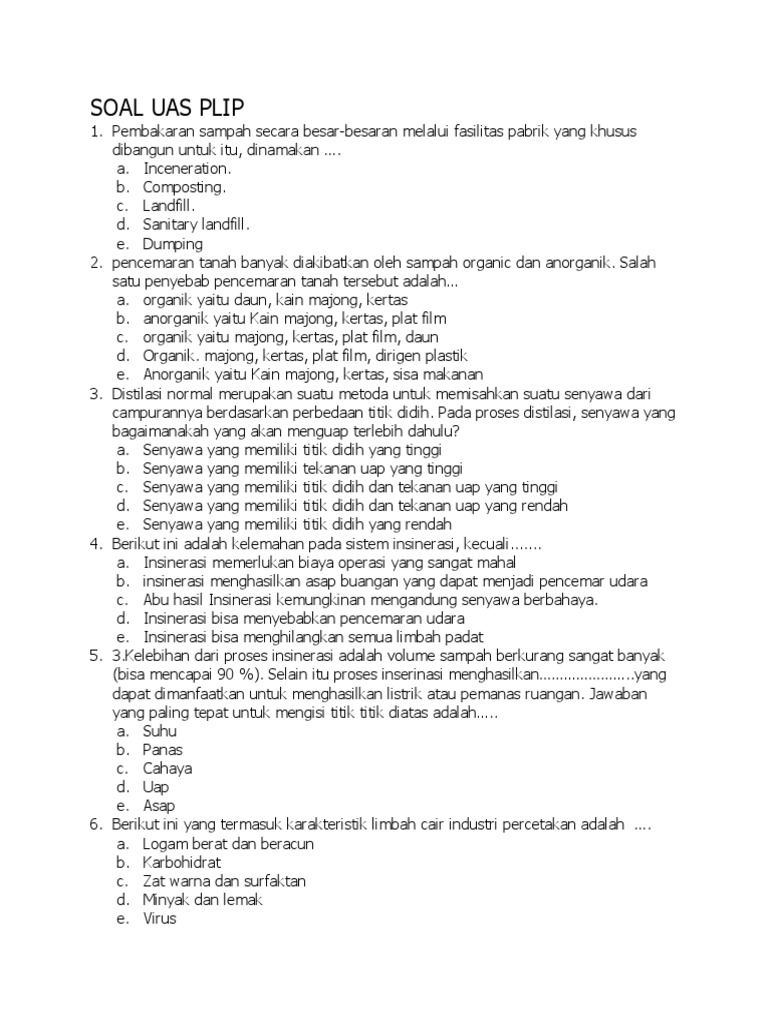 SOAL UAS PLIP

1. Pembakaran sampah secara besar-besaran melalui fasilitas pabrik yang khusus dibangun untuk itu, dinamakan ....
a. Inceneration.
b. Composting.
c. Landfill.
d. Sanitary landfill.
e. Dumping

2. pencemaran tanah banyak diakibatkan oleh sampah organic dan anorganik. Salah satu penyebab pencemaran tanah tersebut adalah...
a. organik yaitu daun, kain majong, kertas
b. anorganik yaitu Kain majong, kertas, plat film
c. organik yaitu majong, kertas, plat film, daun
d. Organik. majong, kertas, plat film, dirigen plastik
e. Anorganik yaitu Kain majong, kertas, sisa makanan

3. Distilasi normal merupakan suatu metoda untuk memisahkan suatu senyawa dari campurannya berdasarkan perbedaan titik didih. Pada proses distilasi, senyawa yang bagaimanakah yang akan menguap terlebih dahulu?
a. Senyawa yang memiliki titik didih yang tinggi
b. Senyawa yang memiliki tekanan uap yang tinggi
c. Senyawa yang memiliki titik didih dan tekanan uap yang tinggi
d. Senyawa yang memiliki titik didih dan tekanan uap yang rendah
e. Senyawa yang memiliki titik didih yang rendah

4. Berikut ini adalah kelemahan pada sistem insinerasi, kecuali.......
a. Insinerasi memerlukan biaya operasi yang sangat mahal
b. insinerasi menghasilkan asap buangan yang dapat menjadi pencemar udara
c. Abu hasil Insinerasi kemungkinan mengandung senyawa berbahaya.
d. Insinerasi bisa menyebabkan pencemaran udara
e. Insinerasi bisa menghilangkan semua limbah padat

5. 3.Kelebihan dari proses insinerasi adalah volume sampah berkurang sangat banyak (bisa mencapai 90 %). Selain itu proses inserinasi menghasilkan......................yang dapat dimanfaatkan untuk menghasilkan listrik atau pemanas ruangan. Jawaban yang paling tepat untuk mengisi titik titik diatas adalah.....
a. Suhu
b. Panas
c. Cahaya
d. Uap
e. Asap

6. Berikut ini yang termasuk karakteristik limbah cair industri percetakan adalah ....
a. Logam berat dan beracun
b. Karbohidrat
c. Zat warna dan surfaktan
d. Minyak dan lemak
e. Virus